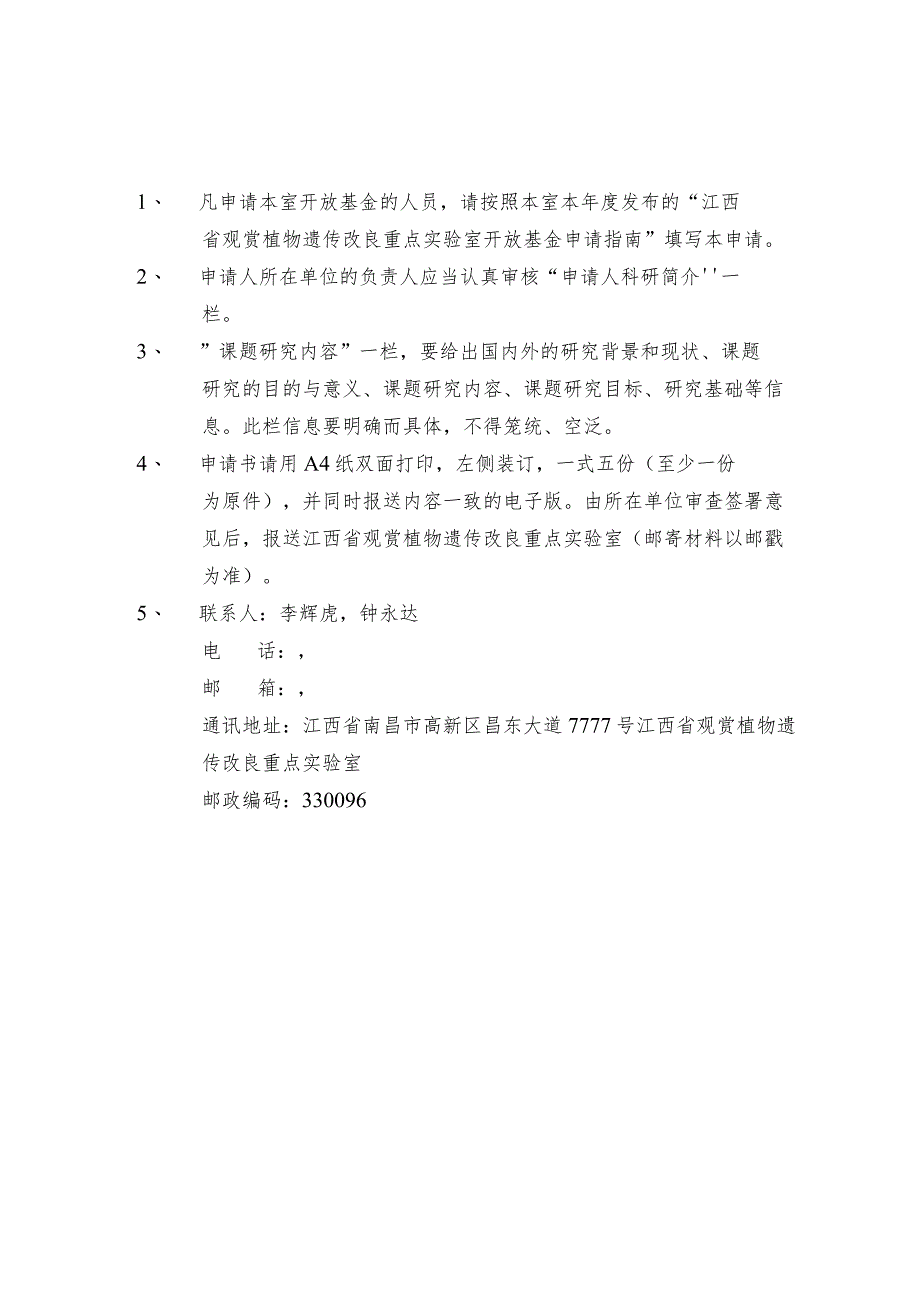 1、 凡申请本室开放基金的人员，请按照本室本年度发布的“江西省观赏植物遗传改良重点实验室开放基金申请指南”填写本申请。

2、 申请人所在单位的负责人应当认真审核“申请人科研简介''一栏。

3、 ”课题研究内容”一栏，要给出国内外的研究背景和现状、课题研究的目的与意义、课题研究内容、课题研究目标、研究基础等信息。此栏信息要明确而具体，不得笼统、空泛。

4、 申请书请用A4纸双面打印，左侧装订，一式五份（至少一份为原件），并同时报送内容一致的电子版。由所在单位审查签署意见后，报送江西省观赏植物遗传改良重点实验室（邮寄材料以邮戳为准）。

5、 联系人：李辉虎，钟永达

电 话：,

邮 箱：,

通讯地址：江西省南昌市高新区昌东大道7777号江西省观赏植物遗传改良重点实验室

邮政编码：330096